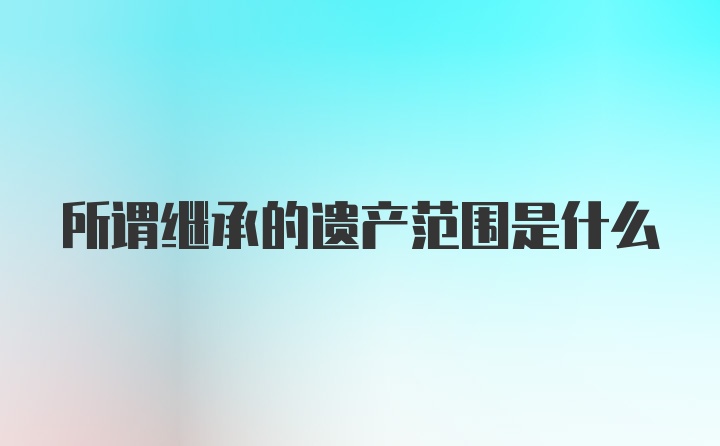 所谓继承的遗产范围是什么